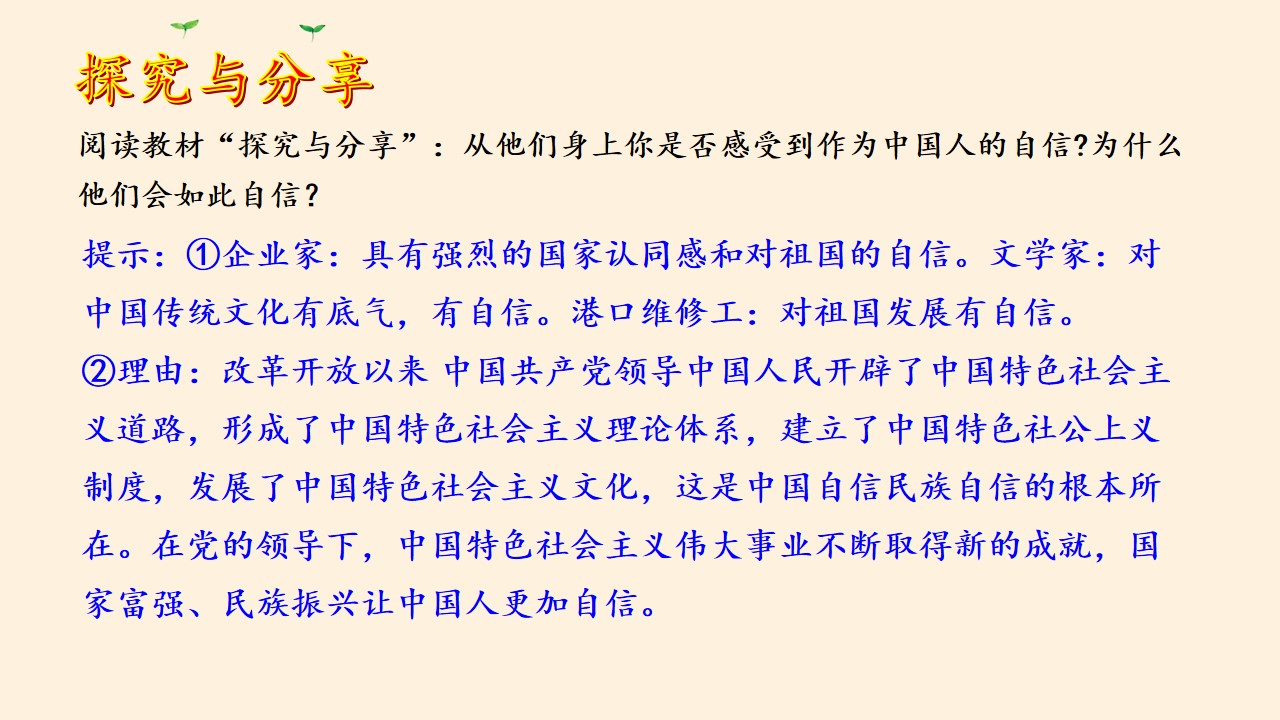 探究与分享

阅读教材“探究与分享”：从他们身上你是否感受到作为中国人的自信?为什么他们会如此自信？

提示：①企业家：具有强烈的国家认同感和对祖国的自信。文学家：对中国传统文化有底气，有自信。港口维修工：对祖国发展有自信。

②理由：改革开放以来 中国共产党领导中国人民开辟了中国特色社会主义道路，形成了中国特色社会主义理论体系，建立了中国特色社公上义制度，发展了中国特色社会主义文化，这是中国自信民族自信的根本所在。在党的领导下，中国特色社会主义伟大事业不断取得新的成就，国家富强、民族振兴让中国人更加自信。